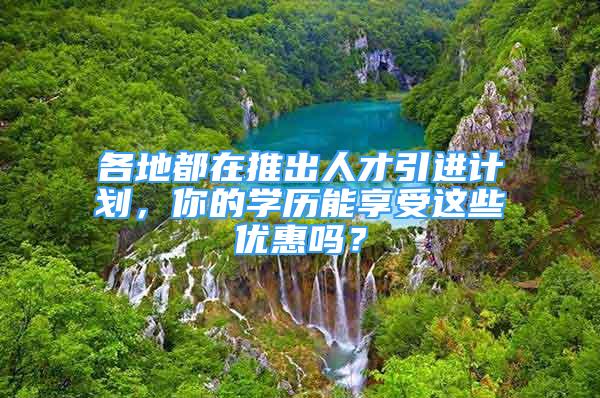 各地都在推出人才引进计划，你的学历能享受这些优惠吗？